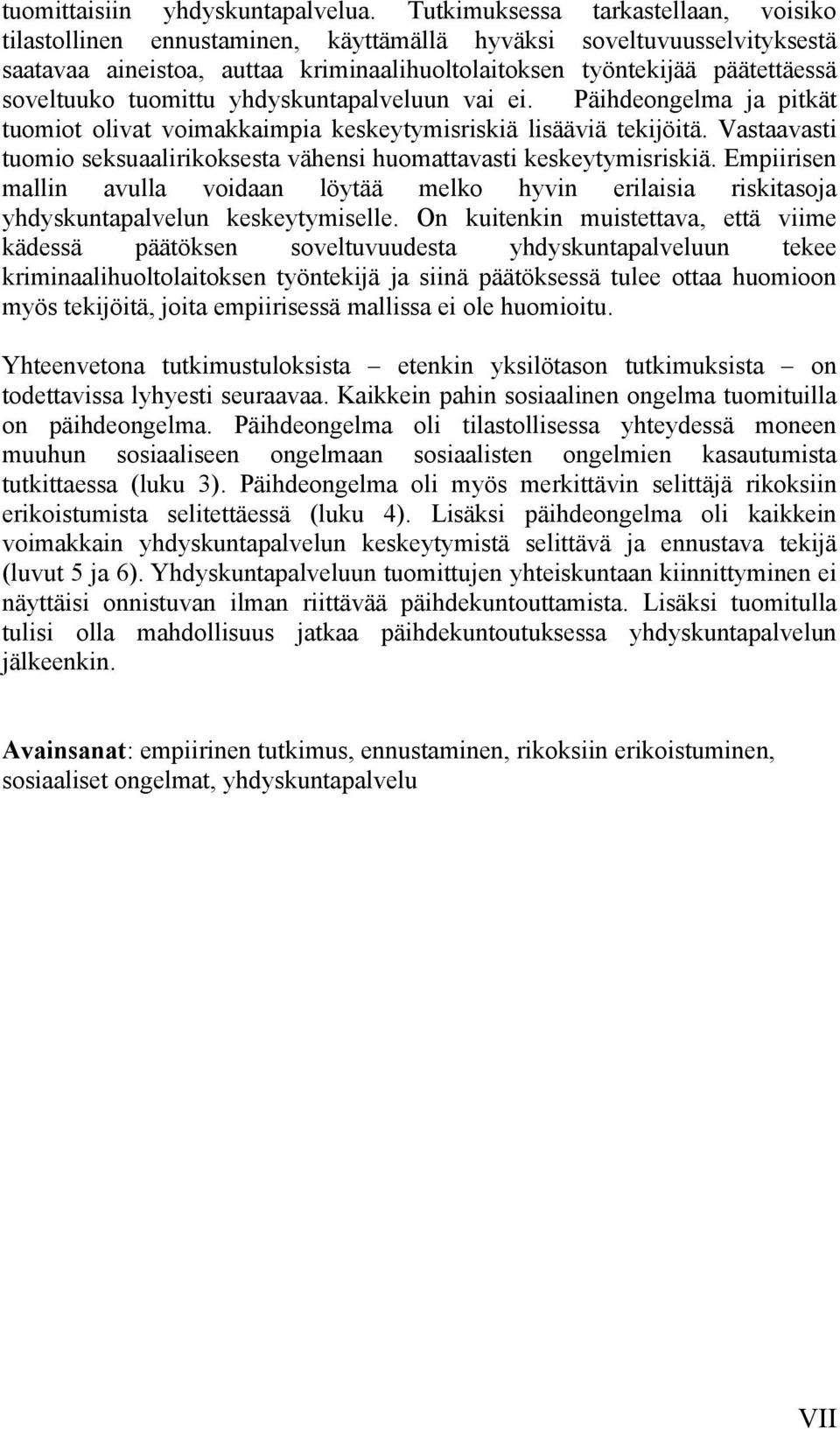 tuomittaisiin yhdyskuntapalvelua. Tutkimuksessa tarkastellaan, voisiko tilastollinen ennustaminen, käyttämällä hyväksi soveltuvuusselvityksestä saatavaa aineistoa, auttaa kriminaalihuoltolaitoksen työntekijää päätettäessä soveltuuko tuomittu yhdyskuntapalveluun vai ei. Päihdeongelma ja pitkät tuomiot olivat voimakkaimpia keskeytymisriskiä lisääviä tekijöitä. Vastaavasti tuomio seksuaalirikoksesta vähensi huomattavasti keskeytymisriskiä. Empiirisen mallin avulla voidaan löytää melko hyvin erilaisia riskitasoja yhdyskuntapalvelun keskeytymiselle. On kuitenkin muistettava, että viime kädessä päätöksen soveltuvuudesta yhdyskuntapalveluun tekee kriminaalihuoltolaitoksen työntekijä ja siinä päätöksessä tulee ottaa huomioon myös tekijöitä, joita empiirisessä mallissa ei ole huomioitu.

Yhteenvetona tutkimustuloksista – etenkin yksilötason tutkimuksista – on todettavissa lyhyesti seuraavaa. Kaikkein pahin sosiaalinen ongelma tuomituilla on päihdeongelma. Päihdeongelma oli tilastollisessa yhteydessä moneen muuhun sosiaaliseen ongelmaan sosiaalisten ongelmien kasautumista tutkittaessa (luku 3). Päihdeongelma oli myös merkittävin selittäjä rikoksiin erikoistumista selitettäessä (luku 4). Lisäksi päihdeongelma oli kaikkein voimakkain yhdyskuntapalvelun keskeytymistä selittävä ja ennustava tekijä (luvut 5 ja 6). Yhdyskuntapalveluun tuomittujen yhteiskuntaan kiinnittyminen ei näyttäisi onnistuvan ilman riittävää päihdekuntouttamista. Lisäksi tuomitulla tulisi olla mahdollisuus jatkaa päihdekuntoutuksessa yhdyskuntapalvelun jälkeenkin.

Avainsanat: empiirinen tutkimus, ennustaminen, rikoksiin erikoistuminen, sosiaaliset ongelmat, yhdyskuntapalvelu

VII